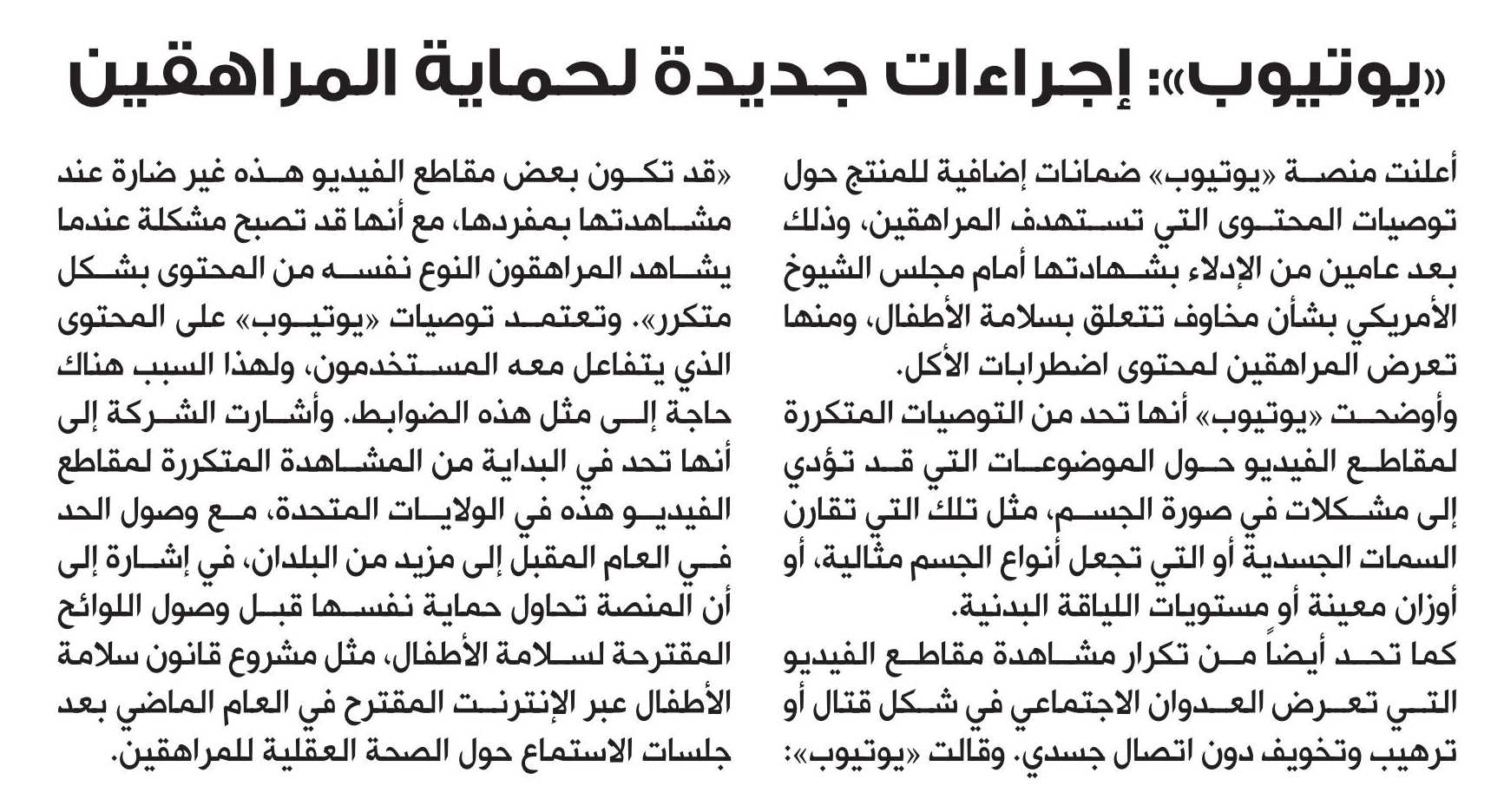 «يوتيوب»: إجراءات جديدة لحماية المراهقين

أعلنت منصة «يوتيوب» ضمانات إضافية للمنتج حول توصيات المحتوى التي تستهدف المراهقين، وذلك بعد عامين من الإدلاء بشهادتها أمام مجلس الشيوخ الأمريكي بشأن مخاوف تتعلق بسلامة الأطفال، ومنها تعرض المراهقين لمحتوى اضطرابات الأكل.
وأوضحت «يوتيوب» أنها تحد من التوصيات المتكررة لمقاطع الفيديو حول الموضوعات التي قد تؤدي إلى مشكلات في صورة الجسم، مثل تلك التي تقارن السمات الجسدية أو التي تجعل أنواع الجسم مثالية، أو أوزان معينة أو مستويات اللياقة البدنية.
كما تحد أيضاً من تكرار مشاهدة مقاطع الفيديو التي تعرض العدوان الاجتماعي في شكل قتال أو ترهيب وتخويف دون اتصال جسدي. وقالت «يوتيوب»:

«قد تكون بعض مقاطع الفيديو هذه غير ضارة عند مشاهدتها بمفردها، مع أنها قد تصبح مشكلة عندما يشاهد المراهقون النوع نفسه من المحتوى بشكل متكرر». وتعتمد توصيات «يوتيوب» على المحتوى الذي يتفاعل معه المستخدمون، ولهذا السبب هناك حاجة إلى مثل هذه الضوابط. وأشارت الشركة إلى أنها تحد في البداية من المشاهدة المتكررة لمقاطع الفيديو هذه في الولايات المتحدة، مع وصول الحد في العام المقبل إلى مزيد من البلدان، في إشارة إلى أن المنصة تحاول حماية نفسها قبل وصول اللوائح المقترحة لسلامة الأطفال، مثل مشروع قانون سلامة الأطفال عبر الإنترنت المقترح في العام الماضي بعد جلسات الاستماع حول الصحة العقلية للمراهقين.